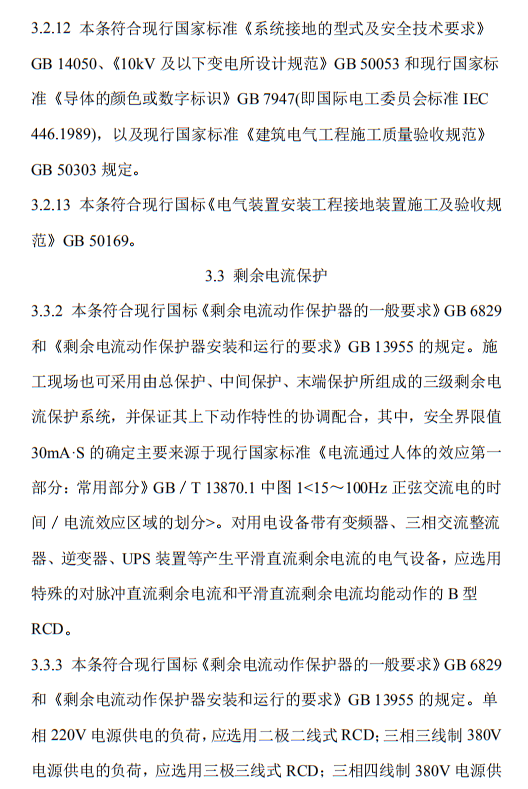 3.2.12 本条符合现行国家标准《系统接地的型式及安全技术要求》GB 14050、《10kV 及以下变电所设计规范》GB 50053 和现行国家标准《导体的颜色或数字标识》GB 7947(即国际电工委员会标准 IEC 446.1989)，以及现行国家标准《建筑电气工程施工质量验收规范》GB 50303 规定。

3.2.13 本条符合现行国标《电气装置安装工程接地装置施工及验收规范》GB 50169。

3.3 剩余电流保护

3.3.2 本条符合现行国标《剩余电流动作保护器的一般要求》GB 6829 和《剩余电流动作保护器安装和运行的要求》GB 13955 的规定。施工现场也可采用由总保护、中间保护、末端保护所组成的三级剩余电流保护系统，并保证其上下动作特性的协调配合，其中，安全界限值 30mA·S 的确定主要来源于现行国家标准《电流通过人体的效应第一部分：常用部分》GB / T 13870.1 中图 1<15～100Hz 正弦交流电的时间 / 电流效应区域的划分>。对用电设备带有变频器、三相交流整流器、逆变器、UPS 装置等产生平滑直流剩余电流的电气设备，应选用特殊的对脉冲直流剩余电流和平滑直流剩余电流均能动作的 B 型 RCD。

3.3.3 本条符合现行国标《剩余电流动作保护器的一般要求》GB 6829 和《剩余电流动作保护器安装和运行的要求》GB 13955 的规定。单相 220V 电源供电的负荷，应选用二极二线式 RCD；三相三线制 380V 电源供电的负荷，应选用三极三线式 RCD；三相四线制 380V 电源供